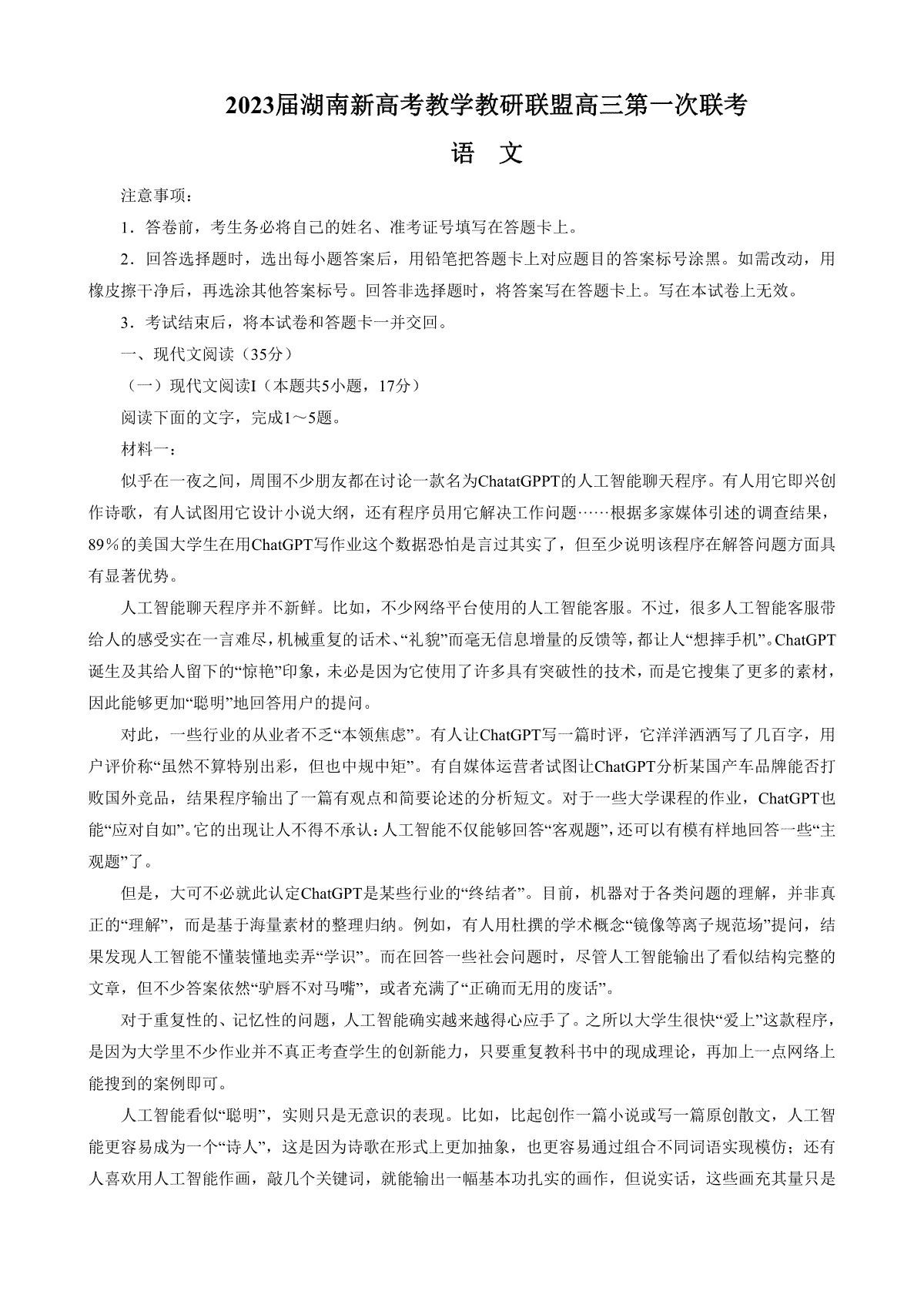 2023届湖南新高考教学教研联盟高三第一次联考

语　文

注意事项：

1．答卷前，考生务必将自己的姓名、准考证号填写在答题卡上。

2．回答选择题时，选出每小题答案后，用铅笔把答题卡上对应题目的答案标号涂黑。如需改动，用橡皮擦干净后，再选涂其他答案标号。回答非选择题时，将答案写在答题卡上。写在本试卷上无效。

3．考试结束后，将本试卷和答题卡一并交回。

一、现代文阅读（35分）

（一）现代文阅读I（本题共5小题，17分）

阅读下面的文字，完成1～5题。

材料一：

似乎在一夜之间，周围不少朋友都在讨论一款名为ChatatGPPT的人工智能聊天程序。有人用它即兴创作诗歌，有人试图用它设计小说大纲，还有程序员用它解决工作问题……根据多家媒体引述的调查结果，89％的美国大学生在用ChatGPT写作业这个数据恐怕是言过其实了，但至少说明该程序在解答问题方面具有显著优势。

人工智能聊天程序并不新鲜。比如，不少网络平台使用的人工智能客服。不过，很多人工智能客服带给人的感受实在一言难尽，机械重复的话术、“礼貌”而毫无信息增量的反馈等，都让人“想摔手机”。ChatGPT诞生及其给人留下的“惊艳”印象，未必是因为它使用了许多具有突破性的技术，而是它搜集了更多的素材，因此能够更加“聪明”地回答用户的提问。

对此，一些行业的从业者不乏“本领焦虑”。有人让ChatGPT写一篇时评，它洋洋洒洒写了几百字，用户评价称“虽然不算特别出彩，但也中规中矩”。有自媒体运营者试图让ChatGPT分析某国产车品牌能否打败国外竞品，结果程序输出了一篇有观点和简要论述的分析短文。对于一些大学课程的作业，ChatGPT也能“应对自如”。它的出现让人不得不承认：人工智能不仅能够回答“客观题”，还可以有模有样地回答一些“主观题”了。

但是，大可不必就此认定ChatGPT是某些行业的“终结者”。目前，机器对于各类问题的理解，并非真正的“理解”，而是基于海量素材的整理归纳。例如，有人用杜撰的学术概念“镜像等离子规范场”提问，结果发现人工智能不懂装懂地卖弄“学识”。而在回答一些社会问题时，尽管人工智能输出了看似结构完整的文章，但不少答案依然“驴唇不对马嘴”，或者充满了“正确而无用的废话”。

对于重复性的、记忆性的问题，人工智能确实越来越得心应手了。之所以大学生很快“爱上”这款程序，是因为大学里不少作业并不真正考查学生的创新能力，只要重复教科书中的现成理论，再加上一点网络上能搜到的案例即可。

人工智能看似“聪明”，实则只是无意识的表现。比如，比起创作一篇小说或写一篇原创散文，人工智能更容易成为一个“诗人”，这是因为诗歌在形式上更加抽象，也更容易通过组合不同词语实现模仿；还有人喜欢用人工智能作画，敲几个关键词，就能输出一幅基本功扎实的画作，但说实话，这些画充其量只是